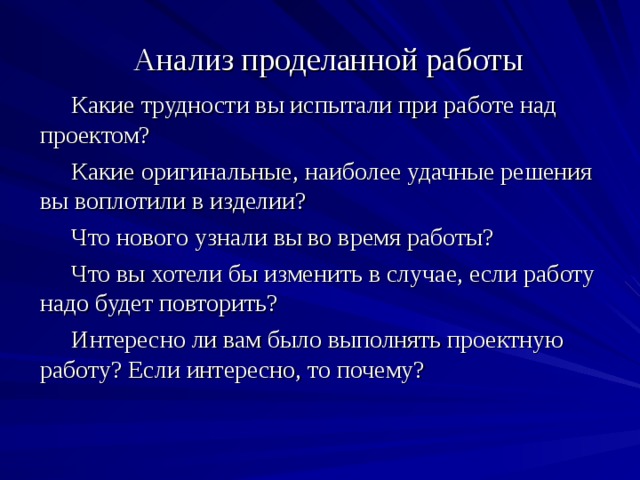 Анализ проделанной работы

Какие трудности вы испытали при работе над проектом?

Какие оригинальные, наиболее удачные решения вы воплотили в изделии?

Что нового узнали вы во время работы?

Что вы хотели бы изменить в случае, если работу надо будет повторить?

Интересно ли вам было выполнять проектную работу? Если интересно, то почему?